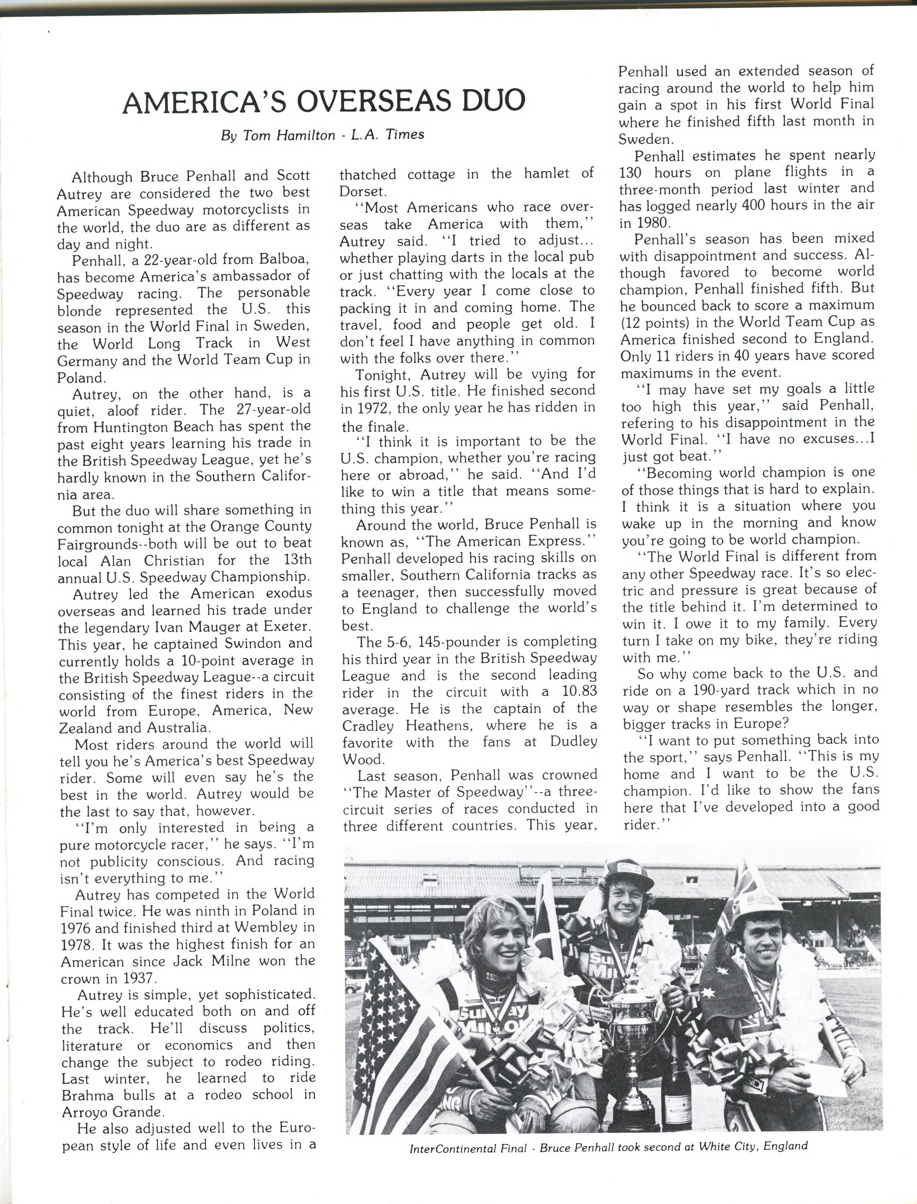 AMERICA'S OVERSEAS DUO

By Tom Hamilton - L.A. Times

Although Bruce Penhall and Scott Autrey are considered the two best American Speedway motorcyclists in the world, the duo are as different as day and night.

Penhall, a 22-year-old from Balboa, has become America's ambassador of Speedway racing. The personable blonde represented the U.S. this season in the World Final in Sweden, the World Long Track in West Germany and the World Team Cup in Poland.

Autrey, on the other hand, is a quiet, aloof rider. The 27-year-old from Huntington Beach has spent the past eight years learning his trade in the British Speedway League, yet he's hardly known in the Southern California area.

But the duo will share something in common tonight at the Orange County Fairgrounds--both will be out to beat local Alan Christian for the 13th annual U.S. Speedway Championship.

Autrey led the American exodus overseas and learned his trade under the legendary Ivan Mauger at Exeter. This year, he captained Swindon and currently holds a 10-point average in the British Speedway League--a circuit consisting of the finest riders in the world from Europe, America, New Zealand and Australia.

Most riders around the world will tell you he's America's best Speedway rider. Some will even say he's the best in the world. Autrey would be the last to say that, however.

"I'm only interested in being a pure motorcycle racer," he says. "I'm not publicity conscious. And racing isn't everything to me."

Autrey has competed in the World Final twice. He was ninth in Poland in 1976 and finished third at Wembley in 1978. It was the highest finish for an American since Jack Milne won the crown in 1937.

Autrey is simple, yet sophisticated. He's well educated both on and off the track. He'll discuss politics, literature or economics and then change the subject to rodeo riding. Last winter, he learned to ride Brahma bulls at a rodeo school in Arroyo Grande.

He also adjusted well to the European style of life and even lives in a thatched cottage in the hamlet of Dorset.

"Most Americans who race overseas take America with them," Autrey said. "I tried to adjust... whether playing darts in the local pub or just chatting with the locals at the track. "Every year I come close to packing it in and coming home. The travel, food and people get old. I don't feel I have anything in common with the folks over there."

Tonight, Autrey will be vying for his first U.S. title. He finished second in 1972, the only year he has ridden in the finale.

"I think it is important to be the U.S. champion, whether you're racing here or abroad," he said. "And I'd like to win a title that means something this year."

Around the world, Bruce Penhall is known as, "The American Express." Penhall developed his racing skills on smaller, Southern California tracks as a teenager, then successfully moved to England to challenge the world's best.

The 5-6, 145-pounder is completing his third year in the British Speedway League and is the second leading rider in the circuit with a 10.83 average. He is the captain of the Cradley Heathens, where he is a favorite with the fans at Dudley Wood.

Last season, Penhall was crowned "The Master of Speedway"--a three-circuit series of races conducted in three different countries. This year, Penhall used an extended season of racing around the world to help him gain a spot in his first World Final where he finished fifth last month in Sweden.

Penhall estimates he spent nearly 130 hours on plane flights in a three-month period last winter and has logged nearly 400 hours in the air in 1980.

Penhall's season has been mixed with disappointment and success. Although favored to become world champion, Penhall finished fifth. But he bounced back to score a maximum (12 points) in the World Team Cup as America finished second to England. Only 11 riders in 40 years have scored maximums in the event.

"I may have set my goals a little too high this year," said Penhall, refering to his disappointment in the World Final. "I have no excuses...I just got beat."

"Becoming world champion is one of those things that is hard to explain. I think it is a situation where you wake up in the morning and know you're going to be world champion.

"The World Final is different from any other Speedway race. It's so electric and pressure is great because of the title behind it. I'm determined to win it. I owe it to my family. Every turn I take on my bike, they're riding with me."

So why come back to the U.S. and ride on a 190-yard track which in no way or shape resembles the longer, bigger tracks in Europe?

"I want to put something back into the sport," says Penhall. "This is my home and I want to be the U.S. champion. I'd like to show the fans here that I've developed into a good rider."

InterContinental Final - Bruce Penhall took second at White City, England